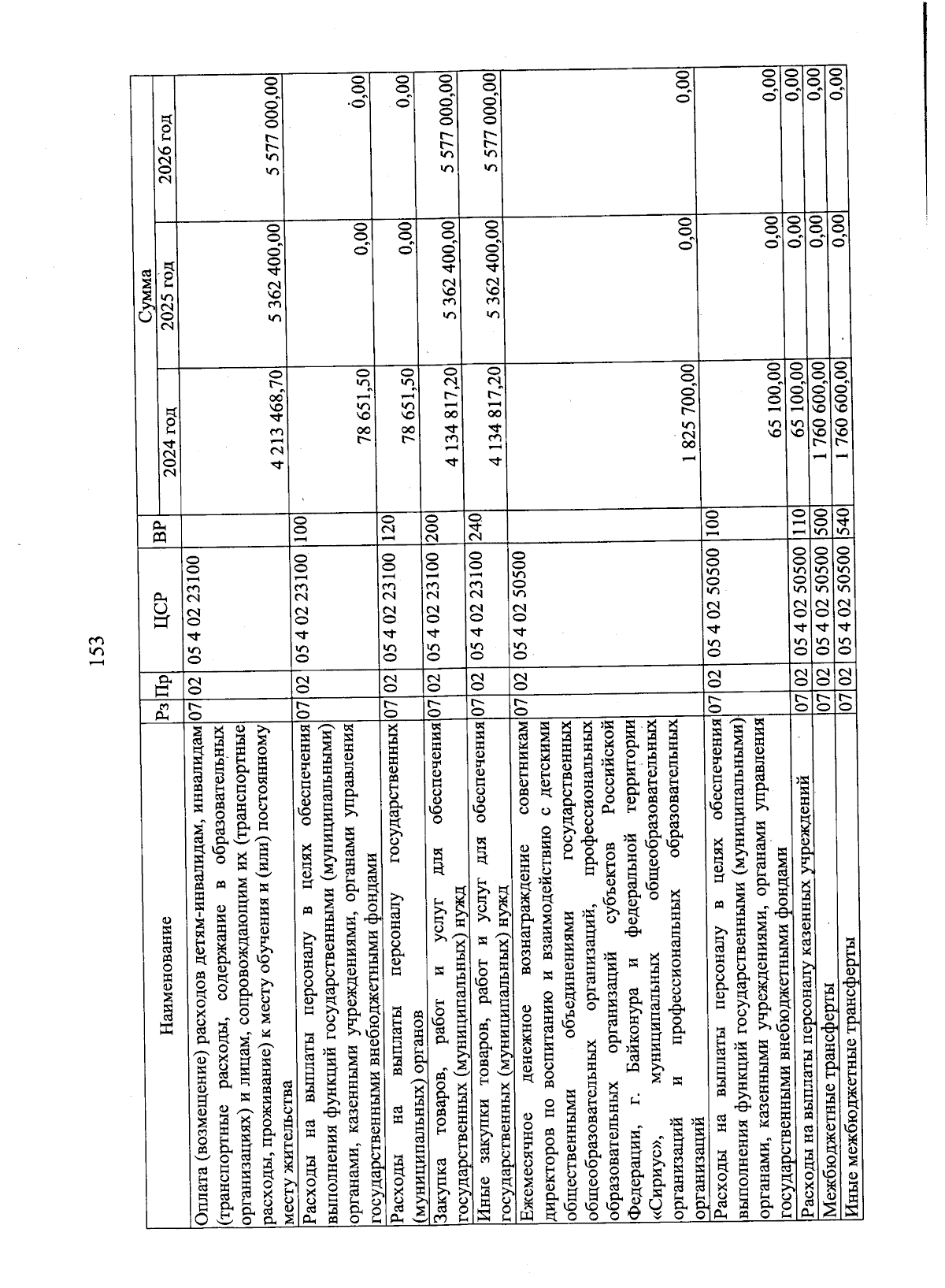 153

| Наименование | Рз | Пр | ЦСР | ВР | Сумма 2024 год | Сумма 2025 год | Сумма 2026 год |
|---|---|---|---|---|---|---|---|
| Оплата (возмещение) расходов детям-инвалидам, инвалидам (транспортные расходы, содержание в образовательных организациях) и лицам, сопровождающим их (транспортные расходы, проживание) к месту обучения и (или) постоянному месту жительства | 07 | 02 | 05 4 02 23100 | | 4 213 468,70 | 5 362 400,00 | 5 577 000,00 |
| Расходы на выплаты персоналу в целях обеспечения выполнения функций государственными (муниципальными) органами, казенными учреждениями, органами управления государственными внебюджетными фондами | 07 | 02 | 05 4 02 23100 | 100 | 78 651,50 | 0,00 | 0,00 |
| Расходы на выплаты персоналу государственных (муниципальных) органов | 07 | 02 | 05 4 02 23100 | 120 | 78 651,50 | 0,00 | 0,00 |
| Закупка товаров, работ и услуг для обеспечения государственных (муниципальных) нужд | 07 | 02 | 05 4 02 23100 | 200 | 4 134 817,20 | 5 362 400,00 | 5 577 000,00 |
| Иные закупки товаров, работ и услуг для обеспечения государственных (муниципальных) нужд | 07 | 02 | 05 4 02 23100 | 240 | 4 134 817,20 | 5 362 400,00 | 5 577 000,00 |
| Ежемесячное денежное вознаграждение советникам директоров по воспитанию и взаимодействию с детскими общественными объединениями государственных общеобразовательных организаций, профессиональных образовательных организаций субъектов Российской Федерации, г. Байконура и федеральной территории «Сириус», муниципальных общеобразовательных организаций и профессиональных образовательных организаций | 07 | 02 | 05 4 02 50500 | | 1 825 700,00 | 0,00 | 0,00 |
| Расходы на выплаты персоналу в целях обеспечения выполнения функций государственными (муниципальными) органами, казенными учреждениями, органами управления государственными внебюджетными фондами | 07 | 02 | 05 4 02 50500 | 100 | 65 100,00 | 0,00 | 0,00 |
| Расходы на выплаты персоналу казенных учреждений | 07 | 02 | 05 4 02 50500 | 110 | 65 100,00 | 0,00 | 0,00 |
| Межбюджетные трансферты | 07 | 02 | 05 4 02 50500 | 500 | 1 760 600,00 | 0,00 | 0,00 |
| Иные межбюджетные трансферты | 07 | 02 | 05 4 02 50500 | 540 | 1 760 600,00 | 0,00 | 0,00 |